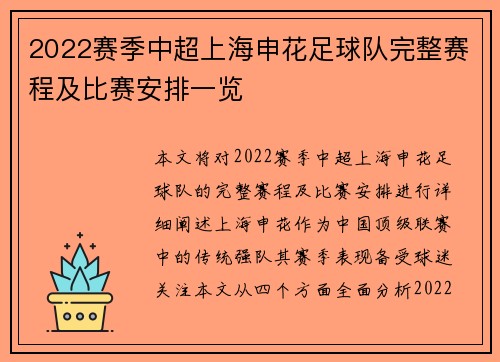 2022赛季中超上海申花足球队完整赛程及比赛安排一览

本文将对2022赛季中超上海申花足球队的完整赛程及比赛安排进行详细阐述上海申花作为中国顶级联赛中的传统强队其赛季表现备受球迷关注本文从四个方面全面分析2022